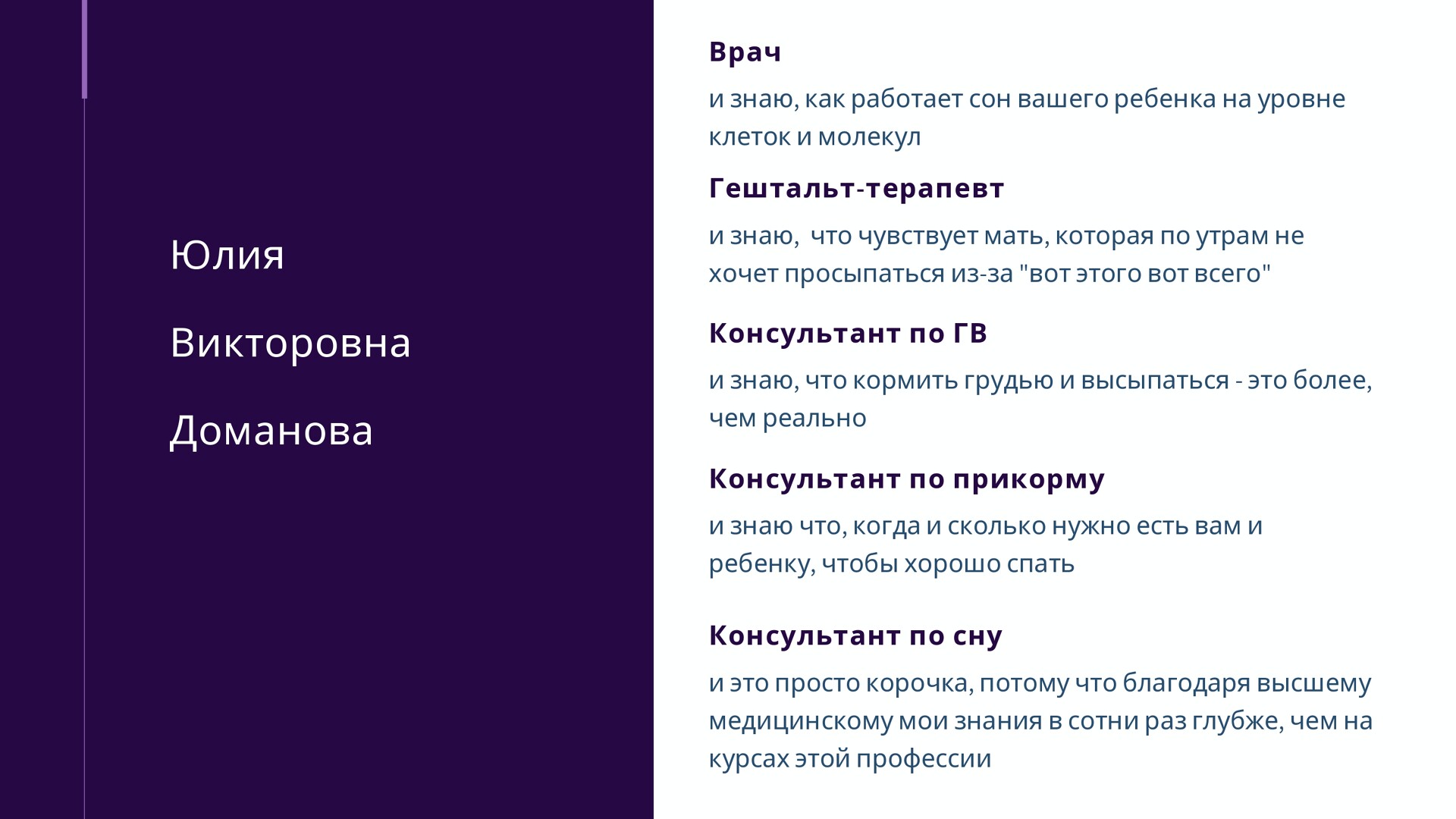 Юлия

Викторовна

Доманова

Врач

и знаю, как работает сон вашего ребенка на уровне клеток и молекул

Гештальт-терапевт

и знаю,  что чувствует мать, которая по утрам не хочет просыпаться из-за "вот этого вот всего"

Консультант по ГВ

и знаю, что кормить грудью и высыпаться - это более, чем реально

Консультант по прикорму

и знаю что, когда и сколько нужно есть вам и ребенку, чтобы хорошо спать

Консультант по сну

и это просто корочка, потому что благодаря высшему медицинскому мои знания в сотни раз глубже, чем на курсах этой профессии